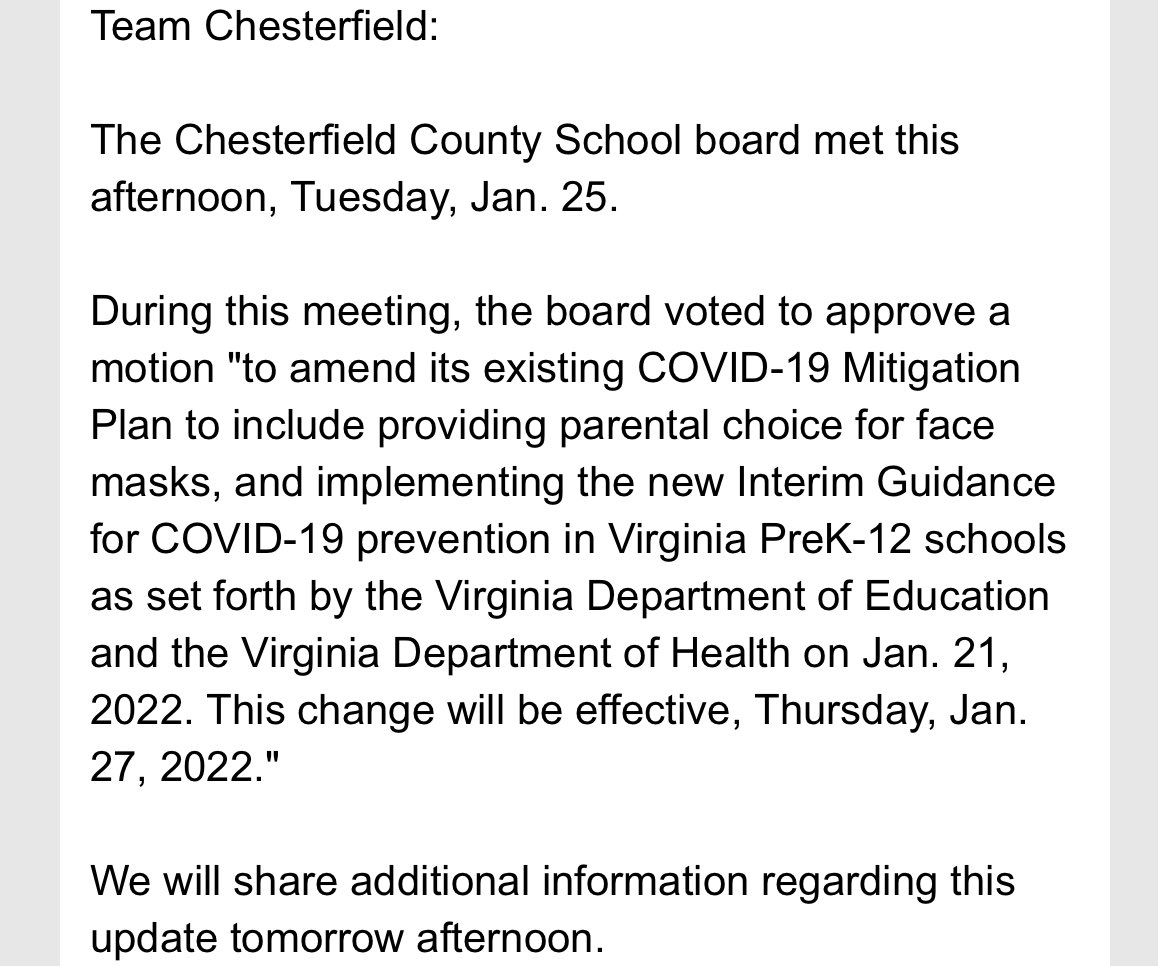 Team Chesterfield:

The Chesterfield County School board met this afternoon, Tuesday, Jan. 25.

During this meeting, the board voted to approve a motion "to amend its existing COVID-19 Mitigation Plan to include providing parental choice for face masks, and implementing the new Interim Guidance for COVID-19 prevention in Virginia PreK-12 schools as set forth by the Virginia Department of Education and the Virginia Department of Health on Jan. 21, 2022. This change will be effective, Thursday, Jan. 27, 2022."

We will share additional information regarding this update tomorrow afternoon.